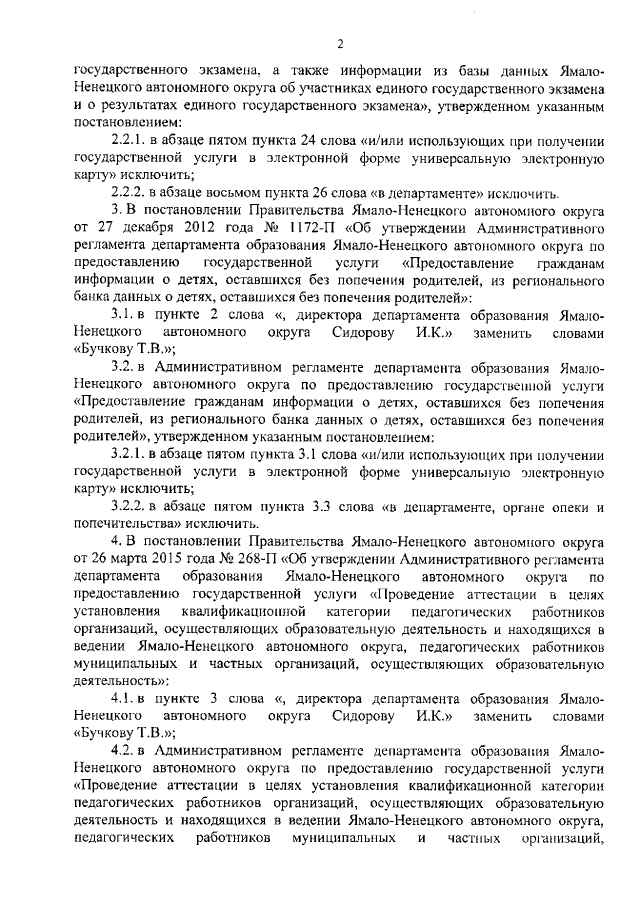 2

государственного экзамена, а также информации из базы данных Ямало-Ненецкого автономного округа об участниках единого государственного экзамена и о результатах единого государственного экзамена», утвержденном указанным постановлением:

2.2.1. в абзаце пятом пункта 24 слова «и/или использующих при получении государственной услуги в электронной форме универсальную электронную карту» исключить;

2.2.2. в абзаце восьмом пункта 26 слова «в департаменте» исключить.

3. В постановлении Правительства Ямало-Ненецкого автономного округа от 27 декабря 2012 года № 1172-П «Об утверждении Административного регламента департамента образования Ямало-Ненецкого автономного округа по предоставлению государственной услуги «Предоставление гражданам информации о детях, оставшихся без попечения родителей, из регионального банка данных о детях, оставшихся без попечения родителей»:

3.1. в пункте 2 слова «, директора департамента образования Ямало-Ненецкого автономного округа Сидорову И.К.» заменить словами «Бучкову Т.В.»;

3.2. в Административном регламенте департамента образования Ямало-Ненецкого автономного округа по предоставлению государственной услуги «Предоставление гражданам информации о детях, оставшихся без попечения родителей, из регионального банка данных о детях, оставшихся без попечения родителей», утвержденном указанным постановлением:

3.2.1. в абзаце пятом пункта 3.1 слова «и/или использующих при получении государственной услуги в электронной форме универсальную электронную карту» исключить;

3.2.2. в абзаце пятом пункта 3.3 слова «в департаменте, органе опеки и попечительства» исключить.

4. В постановлении Правительства Ямало-Ненецкого автономного округа от 26 марта 2015 года № 268-П «Об утверждении Административного регламента департамента образования Ямало-Ненецкого автономного округа по предоставлению государственной услуги «Проведение аттестации в целях установления квалификационной категории педагогических работников организаций, осуществляющих образовательную деятельность и находящихся в ведении Ямало-Ненецкого автономного округа, педагогических работников муниципальных и частных организаций, осуществляющих образовательную деятельность»:

4.1. в пункте 3 слова «, директора департамента образования Ямало-Ненецкого автономного округа Сидорову И.К.» заменить словами «Бучкову Т.В.»;

4.2. в Административном регламенте департамента образования Ямало-Ненецкого автономного округа по предоставлению государственной услуги «Проведение аттестации в целях установления квалификационной категории педагогических работников организаций, осуществляющих образовательную деятельность и находящихся в ведении Ямало-Ненецкого автономного округа, педагогических работников муниципальных и частных организаций,